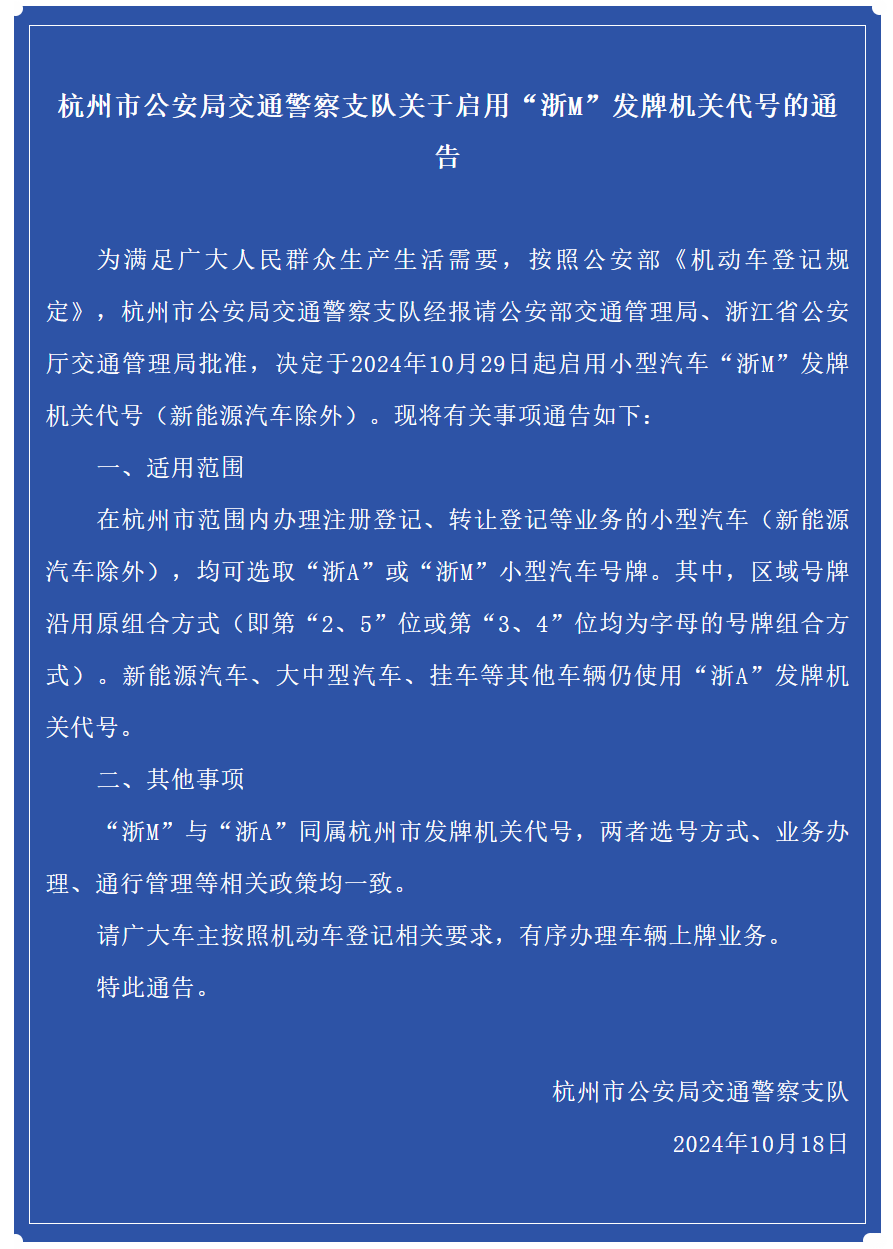 杭州市公安局交通警察支队关于启用“浙M”发牌机关代号的通告

为满足广大人民群众生产生活需要，按照公安部《机动车登记规定》，杭州市公安局交通警察支队经报请公安部交通管理局、浙江省公安厅交通管理局批准，决定于2024年10月29日起启用小型汽车“浙M”发牌机关代号（新能源汽车除外）。现将有关事项通告如下：

一、适用范围

在杭州市范围内办理注册登记、转让登记等业务的小型汽车（新能源汽车除外），均可选取“浙A”或“浙M”小型汽车号牌。其中，区域号牌沿用原组合方式（即第“2、5”位或第“3、4”位均为字母的号牌组合方式）。新能源汽车、大中型汽车、挂车等其他车辆仍使用“浙A”发牌机关代号。

二、其他事项

“浙M”与“浙A”同属杭州市发牌机关代号，两者选号方式、业务办理、通行管理等相关政策均一致。

请广大车主按照机动车登记相关要求，有序办理车辆上牌业务。

特此通告。

杭州市公安局交通警察支队

2024年10月18日